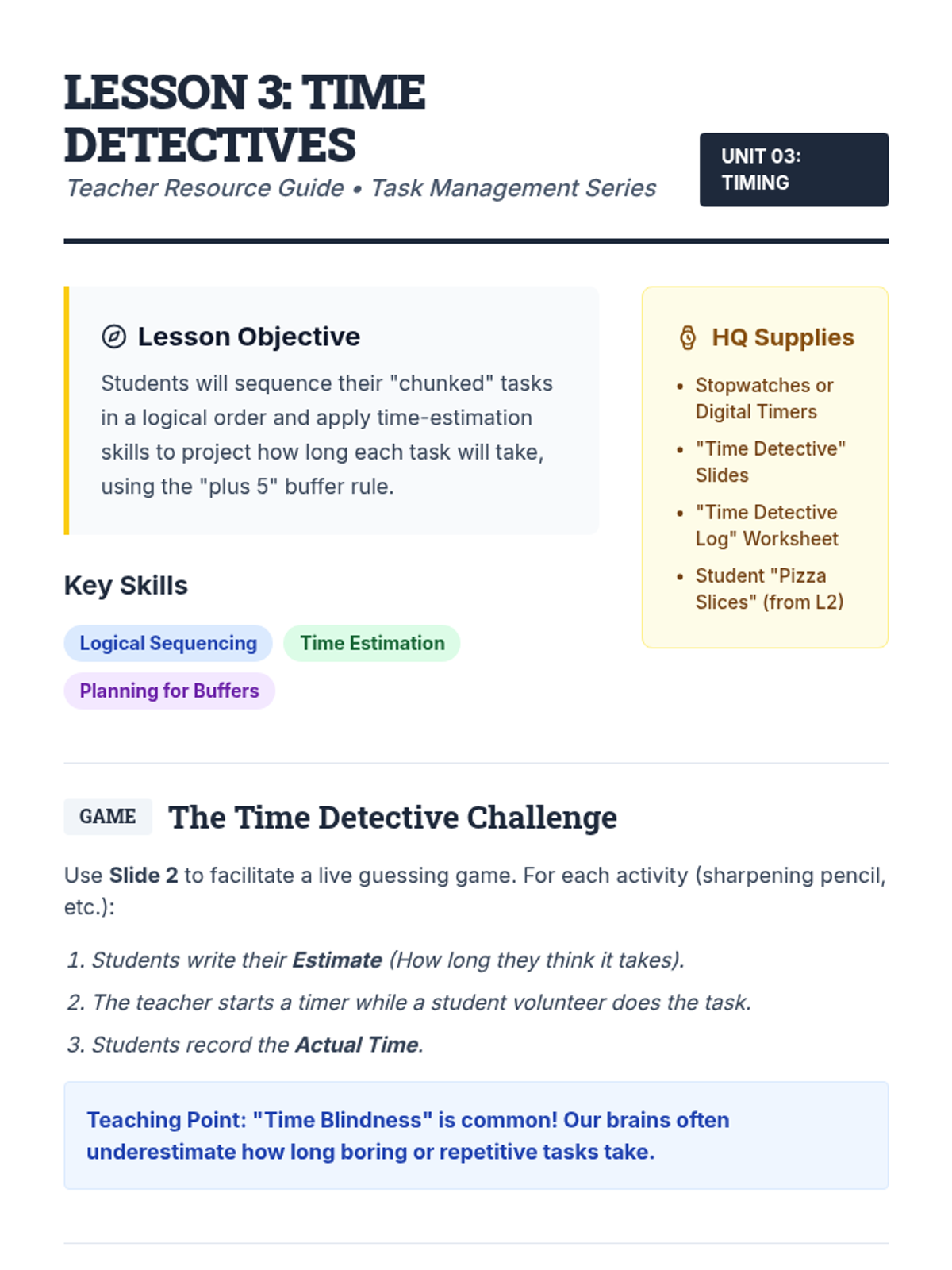 LESSON 3: TIME DETECTIVES

Teacher Resource Guide • Task Management Series

UNIT 03: TIMING

Lesson Objective

Students will sequence their "chunked" tasks in a logical order and apply time-estimation skills to project how long each task will take, using the "plus 5" buffer rule.

Key Skills

Logical Sequencing

Time Estimation

Planning for Buffers

HQ Supplies

• Stopwatches or Digital Timers
• "Time Detective" Slides
• "Time Detective Log" Worksheet
• Student "Pizza Slices" (from L2)

GAME

The Time Detective Challenge

Use Slide 2 to facilitate a live guessing game. For each activity (sharpening pencil, etc.):

1. Students write their Estimate (How long they think it takes).

2. The teacher starts a timer while a student volunteer does the task.

3. Students record the Actual Time.

Teaching Point: "Time Blindness" is common! Our brains often underestimate how long boring or repetitive tasks take.